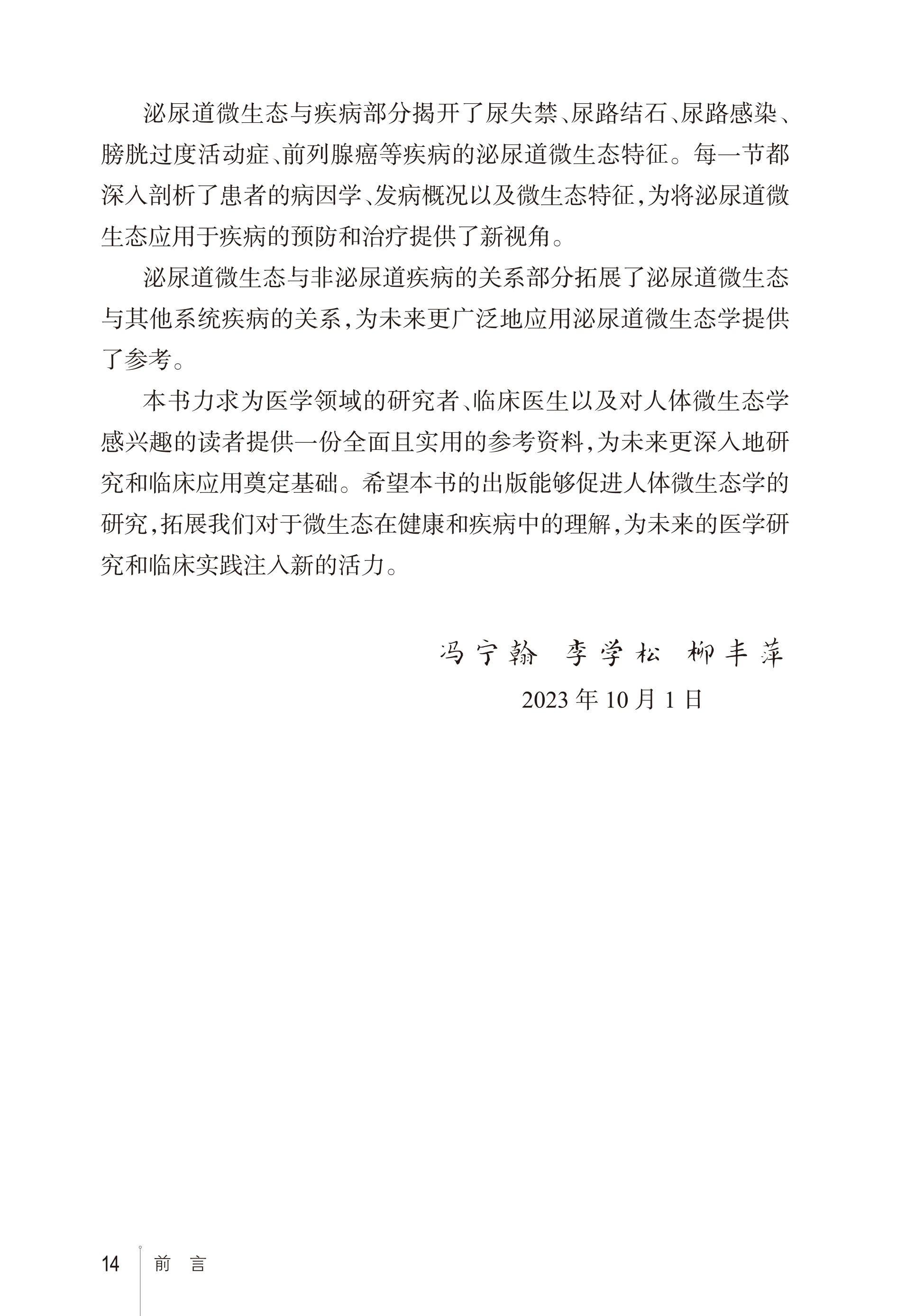 泌尿道微生态与疾病部分揭开了尿失禁、尿路结石、尿路感染、膀胱过度活动症、前列腺癌等疾病的泌尿道微生态特征。每一节都深入剖析了患者的病因学、发病概况以及微生态特征，为将泌尿道微生态应用于疾病的预防和治疗提供了新视角。

泌尿道微生态与非泌尿道疾病的关系部分拓展了泌尿道微生态与其他系统疾病的关系，为未来更广泛地应用泌尿道微生态学提供了参考。

本书力求为医学领域的研究者、临床医生以及对人体微生态学感兴趣的读者提供一份全面且实用的参考资料，为未来更深入地研究和临床应用奠定基础。希望本书的出版能够促进人体微生态学的研究，拓展我们对于微生态在健康和疾病中的理解，为未来的医学研究和临床实践注入新的活力。

冯宁翰 李学松 柳丰萍

2023 年 10 月 1 日

14 前 言